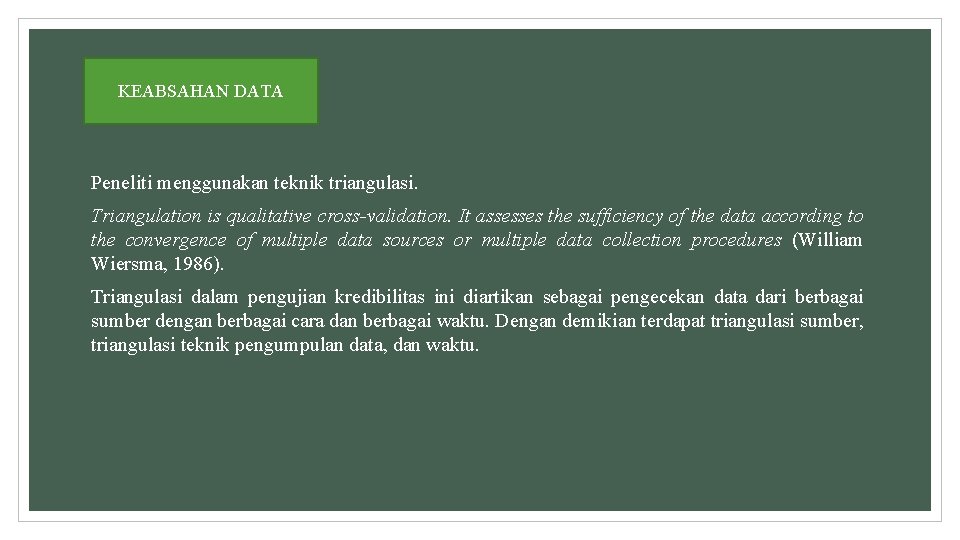 KEABSAHAN DATA

Peneliti menggunakan teknik triangulasi.

Triangulation is qualitative cross-validation. It assesses the sufficiency of the data according to the convergence of multiple data sources or multiple data collection procedures (William Wiersma, 1986).

Triangulasi dalam pengujian kredibilitas ini diartikan sebagai pengecekan data dari berbagai sumber dengan berbagai cara dan berbagai waktu. Dengan demikian terdapat triangulasi sumber, triangulasi teknik pengumpulan data, dan waktu.